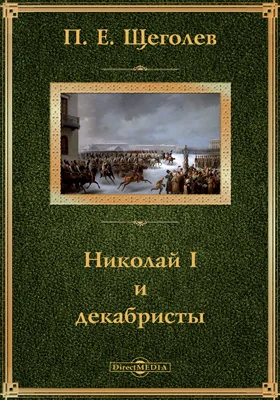 П. Е. Щеголев

Николай I
и
декабристы

DirectMEDIA